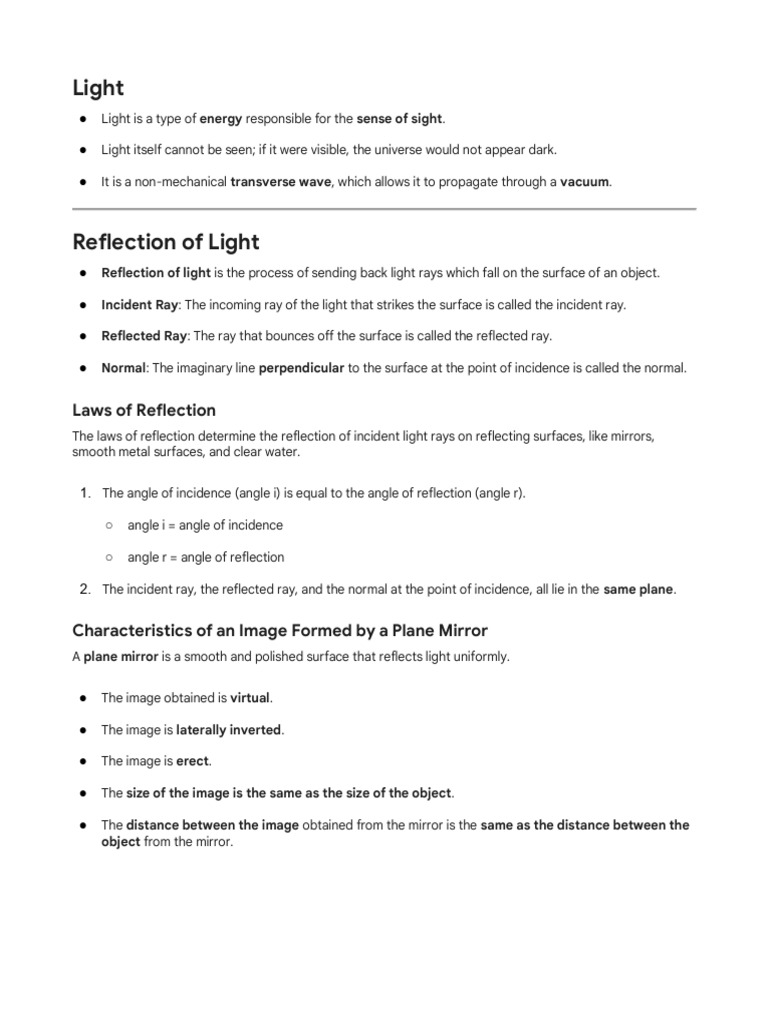 Light

● Light is a type of energy responsible for the sense of sight.

● Light itself cannot be seen; if it were visible, the universe would not appear dark.

● It is a non-mechanical transverse wave, which allows it to propagate through a vacuum.

Reflection of Light

● Reflection of light is the process of sending back light rays which fall on the surface of an object.

● Incident Ray: The incoming ray of the light that strikes the surface is called the incident ray.

● Reflected Ray: The ray that bounces off the surface is called the reflected ray.

● Normal: The imaginary line perpendicular to the surface at the point of incidence is called the normal.

Laws of Reflection

The laws of reflection determine the reflection of incident light rays on reflecting surfaces, like mirrors, smooth metal surfaces, and clear water.

1. The angle of incidence (angle i) is equal to the angle of reflection (angle r).

○ angle i = angle of incidence

○ angle r = angle of reflection

2. The incident ray, the reflected ray, and the normal at the point of incidence, all lie in the same plane.

Characteristics of an Image Formed by a Plane Mirror

A plane mirror is a smooth and polished surface that reflects light uniformly.

● The image obtained is virtual.

● The image is laterally inverted.

● The image is erect.

● The size of the image is the same as the size of the object.

● The distance between the image obtained from the mirror is the same as the distance between the object from the mirror.